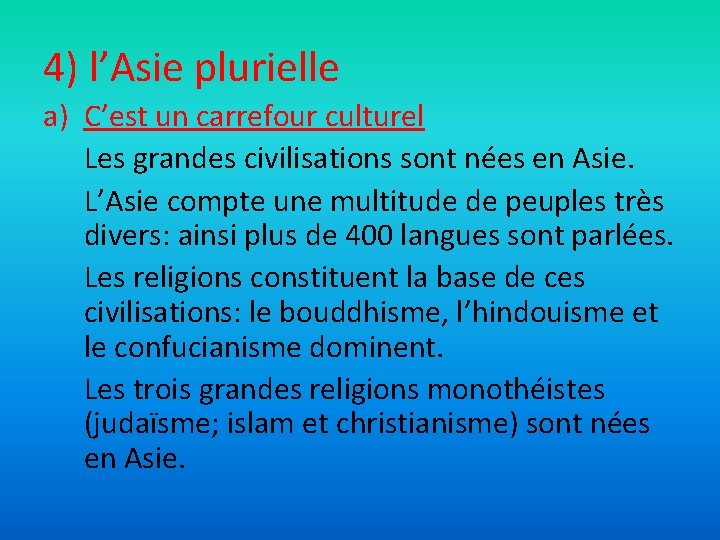 4) l’Asie plurielle

a) C’est un carrefour culturel

Les grandes civilisations sont nées en Asie.

L’Asie compte une multitude de peuples très divers: ainsi plus de 400 langues sont parlées.

Les religions constituent la base de ces civilisations: le bouddhisme, l’hindouisme et le confucianisme dominent.

Les trois grandes religions monothéistes (judaïsme; islam et christianisme) sont nées en Asie.